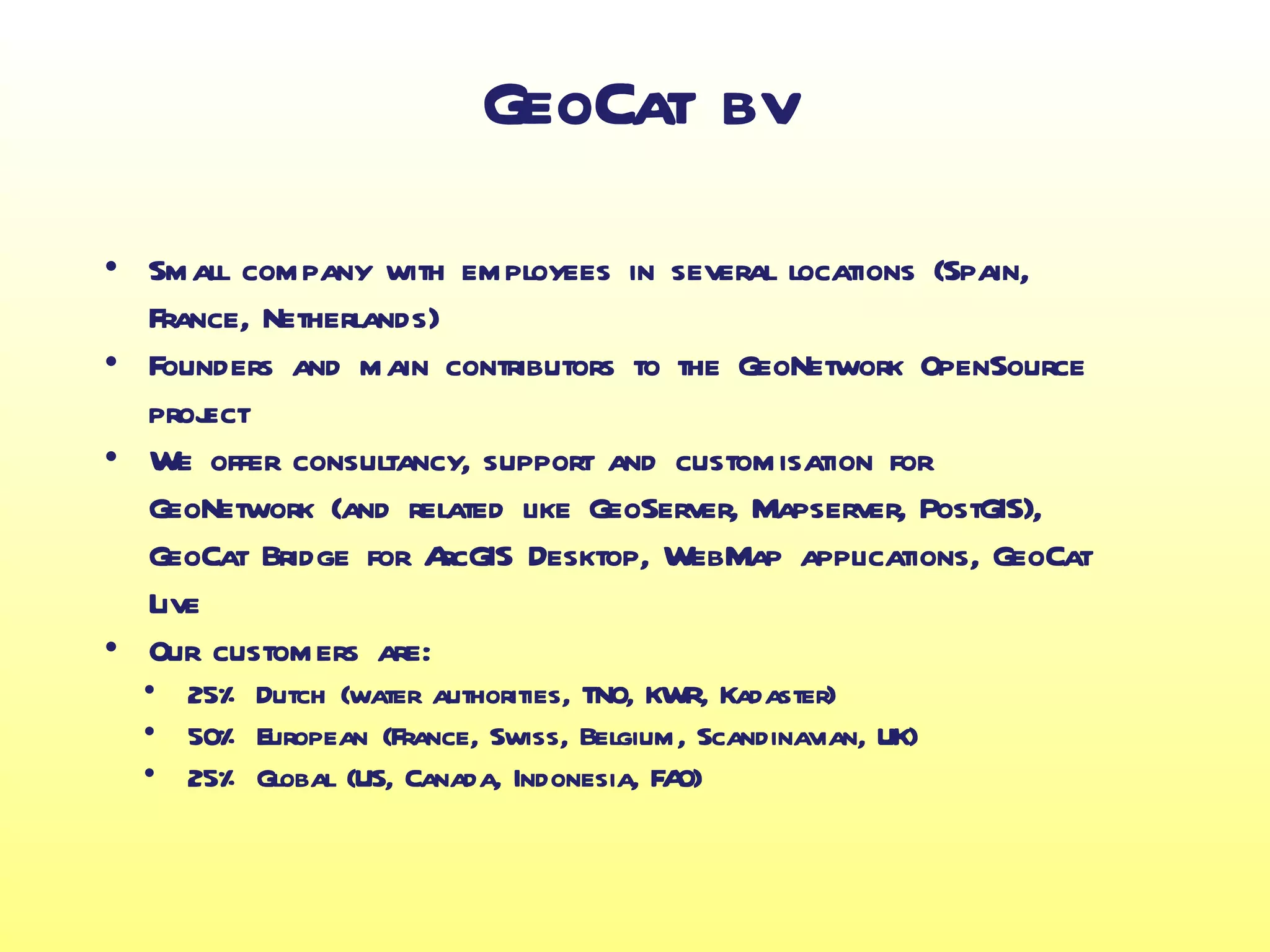 GeoCat bv

• Small company with employees in several locations (Spain, France, Netherlands)
• Founders and main contributors to the GeoNetwork OpenSource project
• We offer consultancy, support and customisation for GeoNetwork (and related like GeoServer, Mapserver, PostGIS), GeoCat Bridge for ArcGIS Desktop, WebMap applications, GeoCat Live
• Our customers are:
• 25% Dutch (water authorities, TNO, KWR, Kadaster)
• 50% European (France, Swiss, Belgium, Scandinavian, UK)
• 25% Global (US, Canada, Indonesia, FAO)